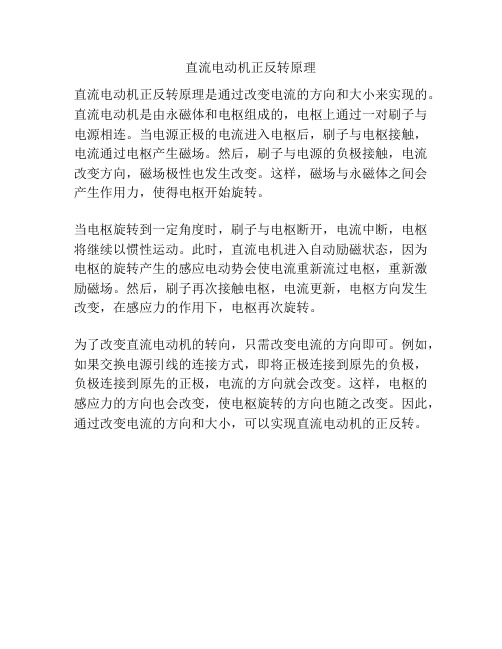 直流电动机正反转原理

直流电动机正反转原理是通过改变电流的方向和大小来实现的。直流电动机是由永磁体和电枢组成的，电枢上通过一对刷子与电源相连。当电源正极的电流进入电枢后，刷子与电枢接触，电流通过电枢产生磁场。然后，刷子与电源的负极接触，电流改变方向，磁场极性也发生改变。这样，磁场与永磁体之间会产生作用力，使得电枢开始旋转。

当电枢旋转到一定角度时，刷子与电枢断开，电流中断，电枢将继续以惯性运动。此时，直流电机进入自动励磁状态，因为电枢的旋转产生的感应电动势会使电流重新流过电枢，重新激励磁场。然后，刷子再次接触电枢，电流更新，电枢方向发生改变，在感应力的作用下，电枢再次旋转。

为了改变直流电动机的转向，只需改变电流的方向即可。例如，如果交换电源引线的连接方式，即将正极连接到原先的负极，负极连接到原先的正极，电流的方向就会改变。这样，电枢的感应力的方向也会改变，使电枢旋转的方向也随之改变。因此，通过改变电流的方向和大小，可以实现直流电动机的正反转。